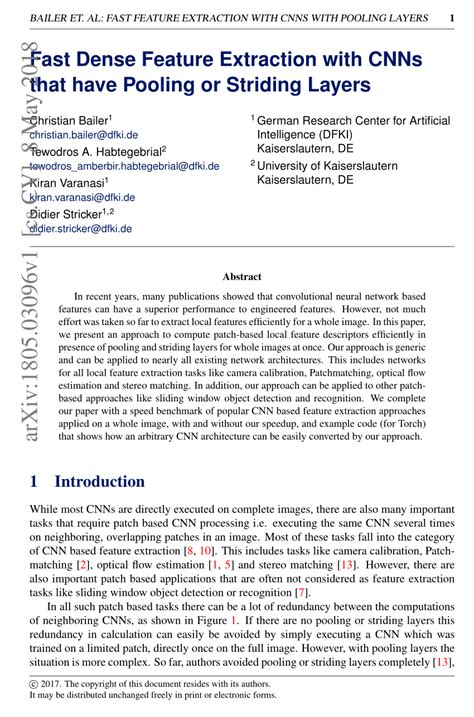 BAILER ET. AL: FAST FEATURE EXTRACTION WITH CNNS WITH POOLING LAYERS 1

Fast Dense Feature Extraction with CNNs that have Pooling or Striding Layers

Christian Bailer$^{1}$
christian.bailer@dfki.de
Tewodros A. Habtegebrial$^{2}$
tewodros_amberbir.habtegebrial@dfki.de
Kiran Varanasi$^{1}$
kiran.varanasi@dfki.de
Didier Stricker$^{1,2}$
didier.stricker@dfki.de

$^{1}$ German Research Center for Artificial Intelligence (DFKI)
Kaiserslautern, DE

$^{2}$ University of Kaiserslautern
Kaiserslautern, DE

Abstract

In recent years, many publications showed that convolutional neural network based features can have a superior performance to engineered features. However, not much effort was taken so far to extract local features efficiently for a whole image. In this paper, we present an approach to compute patch-based local feature descriptors efficiently in presence of pooling and striding layers for whole images at once. Our approach is generic and can be applied to nearly all existing network architectures. This includes networks for all local feature extraction tasks like camera calibration, Patchmatching, optical flow estimation and stereo matching. In addition, our approach can be applied to other patch-based approaches like sliding window object detection and recognition. We complete our paper with a speed benchmark of popular CNN based feature extraction approaches applied on a whole image, with and without our speedup, and example code (for Torch) that shows how an arbitrary CNN architecture can be easily converted by our approach.

1 Introduction

While most CNNs are directly executed on complete images, there are also many important tasks that require patch based CNN processing i.e. executing the same CNN several times on neighboring, overlapping patches in an image. Most of these tasks fall into the category of CNN based feature extraction [8, 10]. This includes tasks like camera calibration, Patchmatching [2], optical flow estimation [1, 5] and stereo matching [13]. However, there are also important patch based applications that are often not considered as feature extraction tasks like sliding window object detection or recognition [7].

In all such patch based tasks there can be a lot of redundancy between the computations of neighboring CNNs, as shown in Figure 1. If there are no pooling or striding layers this redundancy in calculation can easily be avoided by simply executing a CNN which was trained on a limited patch, directly once on the full image. However, with pooling layers the situation is more complex. So far, authors avoided pooling or striding layers completely [13],

© 2017. The copyright of this document resides with its authors.
It may be distributed unchanged freely in print or electronic forms.

arXiv:1805.03096v1 [cs.CV] 8 May 2018